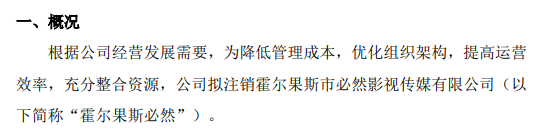 一、概况

根据公司经营发展需要，为降低管理成本，优化组织架构，提高运营效率，充分整合资源，公司拟注销霍尔果斯市必然影视传媒有限公司（以下简称“霍尔果斯必然”）。